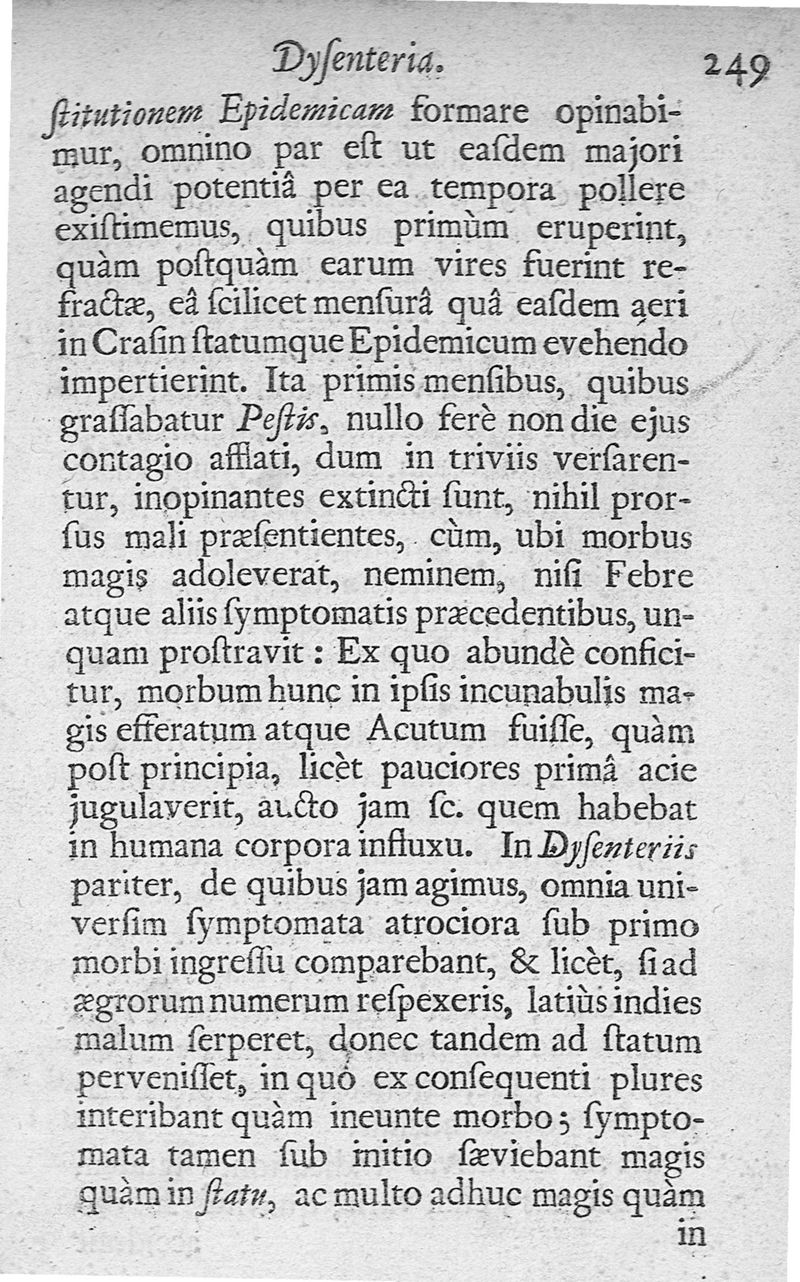 Dyſenteria. 249

ſtitutionem Epidemicam formare opinabimur, omnino par eſt ut eaſdem majori agendi potentiâ per ea tempora pollere exiſtimemus, quibus primùm eruperint, quàm poſtquàm earum vires fuerint refractæ, eâ ſcilicet menſurâ quâ eaſdem aeri in Craſin ſtatumque Epidemicum evehendo impertierint. Ita primis menſibus, quibus graſſabatur Peſtis, nullo ferè non die ejus contagio afflati, dum in triviis verſarentur, inopinantes extincti ſunt, nihil prorſus mali præſentientes, cùm, ubi morbus magis adoleverat, neminem, niſi Febre atque aliis ſymptomatis præcedentibus, unquam proſtravit: Ex quo abundè conficitur, morbum hunc in ipſis incunabulis magis efferatum atque Acutum fuiſſe, quàm poſt principia, licèt pauciores primâ acie jugulaverit, aucto jam ſc. quem habebat in humana corpora influxu. In Dyſenteriis pariter, de quibus jam agimus, omnia univerſim ſymptomata atrociora ſub primo morbi ingreſſu comparebant, & licèt, ſi ad ægrorum numerum reſpexeris, latiùs indies malum ſerperet, donec tandem ad ſtatum perveniſſet, in quo ex conſequenti plures interibant quàm ineunte morbo; ſymptomata tamen ſub initio ſæviebant magis quàm in ſtatu, ac multo adhuc magis quàm in